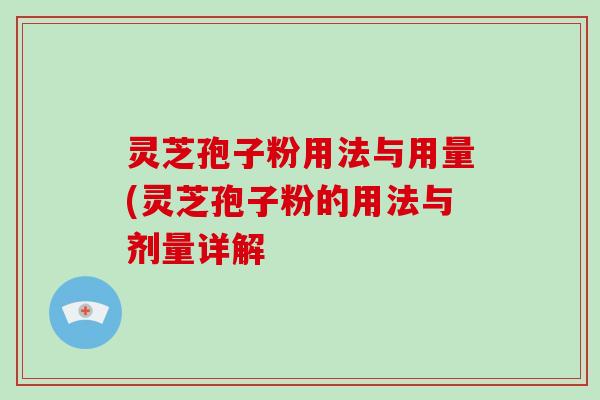 灵芝孢子粉用法与用量(灵芝孢子粉的用法与剂量详解